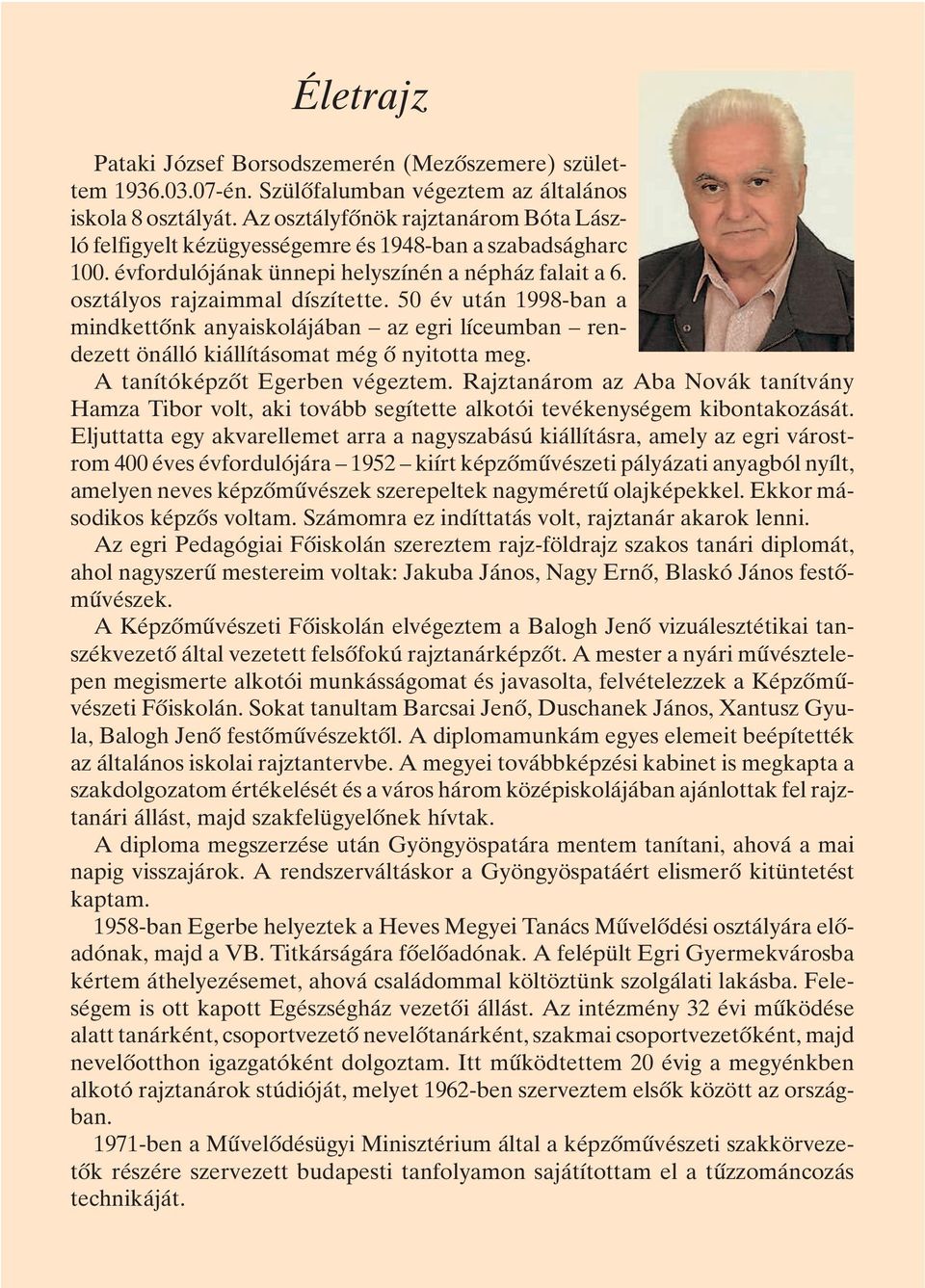 Életrajz

Pataki József Borsodszemerén (Mezőszemere) születtem 1936.03.07-én. Szülőfalumban végeztem az általános iskola 8 osztályát. Az osztályfőnök rajztanárom Bóta László felfigyelt kézügyességemre és 1948-ban a szabadságharc 100. évfordulójának ünnepi helyszínén a népház falait a 6. osztályos rajzaimmal díszítette. 50 év után 1998-ban a mindkettőnk anyaiskolájában – az egri líceumban – rendezett önálló kiállításomat még ő nyitotta meg.

A tanítóképzőt Egerben végeztem. Rajztanárom az Aba Novák tanítvány Hamza Tibor volt, aki tovább segítette alkotói tevékenységem kibontakozását. Eljuttatta egy akvarellemet arra a nagyszabású kiállításra, amely az egri várostrom 400 éves évfordulójára – 1952 – kiírt képzőművészeti pályázati anyagból nyílt, amelyen neves képzőművészek szerepeltek nagyméretű olajképekkel. Ekkor másodikos képzős voltam. Számomra ez indíttatás volt, rajztanár akarok lenni.

Az egri Pedagógiai Főiskolán szereztem rajz-földrajz szakos tanári diplomát, ahol nagyszerű mestereim voltak: Jakuba János, Nagy Ernő, Blaskó János festőművészek.

A Képzőművészeti Főiskolán elvégeztem a Balogh Jenő vizuálesztétikai tanszékvezető által vezetett felsőfokú rajztanárképzőt. A mester a nyári művésztelepen megismerte alkotói munkásságomat és javasolta, felvételezzek a Képzőművészeti Főiskolán. Sokat tanultam Barcsai Jenő, Duschanek János, Xantusz Gyula, Balogh Jenő festőművészektől. A diplomamunkám egyes elemeit beépítették az általános iskolai rajztantervbe. A megyei továbbképzési kabinet is megkapta a szakdolgozatom értékelését és a város három középiskolájában ajánlottak fel rajztanári állást, majd szakfelügyelőnek hívtak.

A diploma megszerzése után Gyöngyöspatára mentem tanítani, ahová a mai napig visszajárok. A rendszerváltáskor a Gyöngyöspatáért elismerő kitüntetést kaptam.

1958-ban Egerbe helyeztek a Heves Megyei Tanács Művelődési osztályára előadónak, majd a VB. Titkárságára főelőadónak. A felépült Egri Gyermekvárosba kértem áthelyezésemet, ahová családommal költöztünk szolgálati lakásba. Feleségem is ott kapott Egészségház vezetői állást. Az intézmény 32 évi működése alatt tanárként, csoportvezető nevelőtanárként, szakmai csoportvezetőként, majd nevelőotthon igazgatóként dolgoztam. Itt működtettem 20 évig a megyénkben alkotó rajztanárok stúdióját, melyet 1962-ben szerveztem elsők között az országban.

1971-ben a Művelődésügyi Minisztérium által a képzőművészeti szakkörvezetők részére szervezett budapesti tanfolyamon sajátítottam el a tűzzománcozás technikáját.